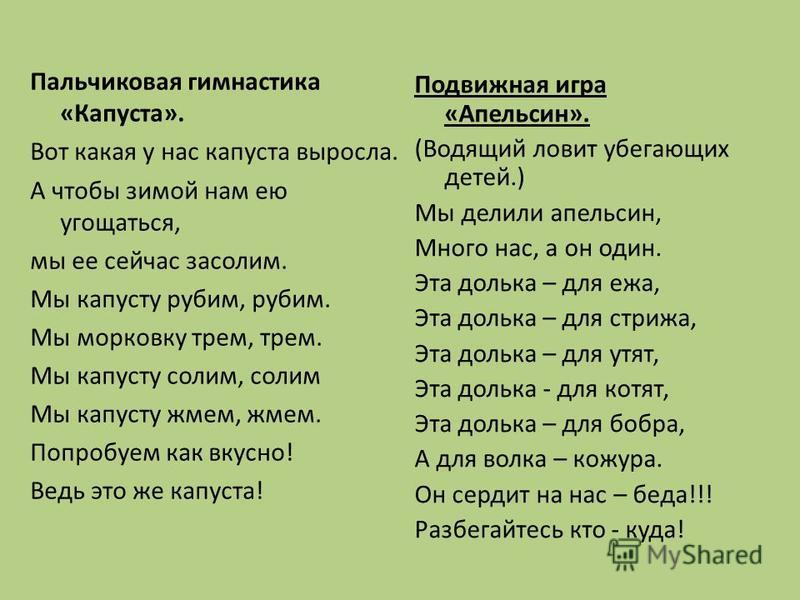 Пальчиковая гимнастика «Капуста».

Вот какая у нас капуста выросла.

А чтобы зимой нам ею угощаться,

мы ее сейчас засолим.

Мы капусту рубим, рубим.

Мы морковку трем, трем.

Мы капусту солим, солим

Мы капусту жмем, жмем.

Попробуем как вкусно!

Ведь это же капуста!

Подвижная игра «Апельсин».

(Водящий ловит убегающих детей.)

Мы делили апельсин,

Много нас, а он один.

Эта долька – для ежа,

Эта долька – для стрижа,

Эта долька – для утят,

Эта долька - для котят,

Эта долька – для бобра,

А для волка – кожура.

Он сердит на нас – беда!!!

Разбегайтесь кто - куда!

MyShared